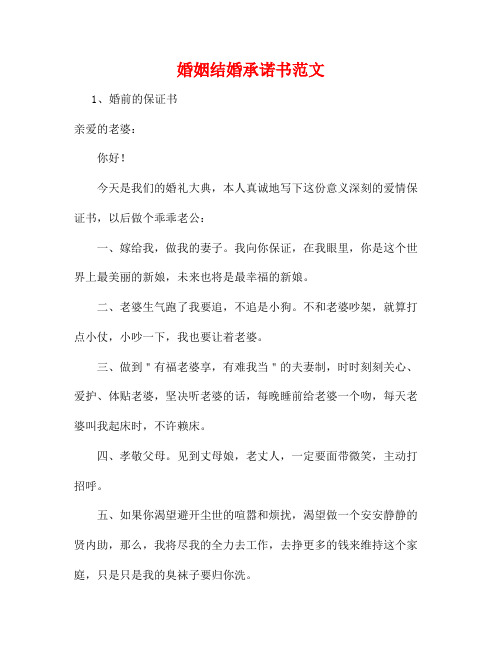 婚姻结婚承诺书范文

1、婚前的保证书

亲爱的老婆：

你好！

今天是我们的婚礼大典，本人真诚地写下这份意义深刻的爱情保证书，以后做个乖乖老公：

一、嫁给我，做我的妻子。我向你保证，在我眼里，你是这个世界上最美丽的新娘，未来也将是最幸福的新娘。

二、老婆生气跑了我要追，不追是小狗。不和老婆吵架，就算打点小仗，小吵一下，我也要让着老婆。

三、做到＂有福老婆享，有难我当＂的夫妻制，时时刻刻关心、爱护、体贴老婆，坚决听老婆的话，每晚睡前给老婆一个吻，每天老婆叫我起床时，不许赖床。

四、孝敬父母。见到丈母娘，老丈人，一定要面带微笑，主动打招呼。

五、如果你渴望避开尘世的喧嚣和烦扰，渴望做一个安安静静的贤内助，那么，我将尽我的全力去工作，去挣更多的钱来维持这个家庭，只是只是我的臭袜子要归你洗。